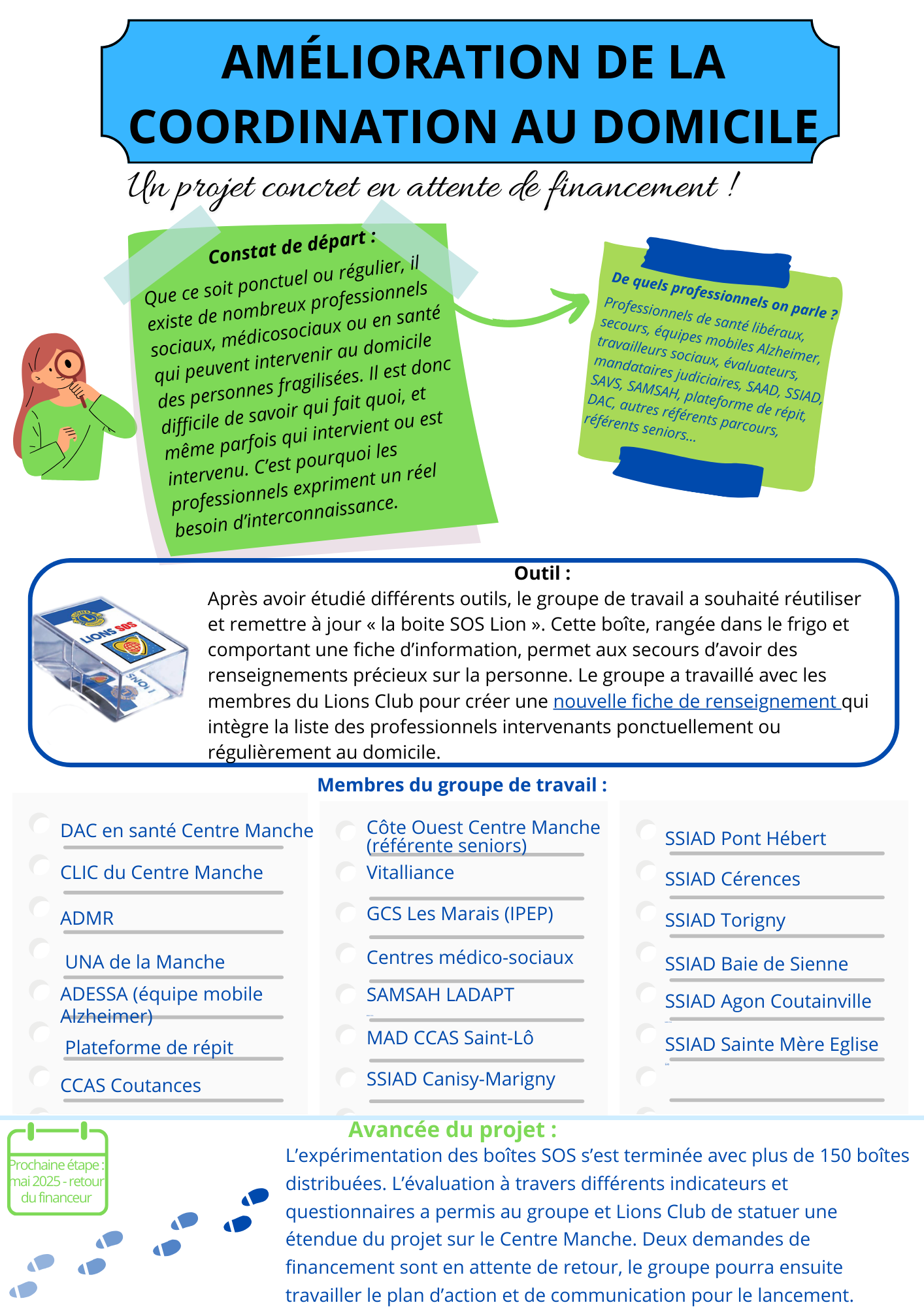 AMÉLIORATION DE LA COORDINATION AU DOMICILE

Un projet concret en attente de financement !

Constat de départ :
Que ce soit ponctuel ou régulier, il existe de nombreux professionnels sociaux, médicosociaux ou en santé qui peuvent intervenir au domicile des personnes fragilisées. Il est donc difficile de savoir qui fait quoi, et même parfois qui intervient ou est intervenu. C'est pourquoi les professionnels expriment un réel besoin d'interconnaissance.

De quels professionnels on parle ?
Professionnels de santé libéraux, secours, équipes mobiles Alzheimer, travailleurs sociaux, évaluateurs, mandataires judiciaires, SAAD, SSIAD, SAVS, SAMSAH, plateforme de répit, DAC, autres référents parcours, référents seniors...

LIONS SOS

Outil :
Après avoir étudié différents outils, le groupe de travail a souhaité réutiliser et remettre à jour « la boite SOS Lion ». Cette boîte, rangée dans le frigo et comportant une fiche d'information, permet aux secours d'avoir des renseignements précieux sur la personne. Le groupe a travaillé avec les membres du Lions Club pour créer une nouvelle fiche de renseignement qui intègre la liste des professionnels intervenants ponctuellement ou régulièrement au domicile.

Membres du groupe de travail :

DAC en santé Centre Manche
CLIC du Centre Manche
ADMR
UNA de la Manche
ADESSA (équipe mobile Alzheimer)
Plateforme de répit
CCAS Coutances

Côte Ouest Centre Manche (référente seniors)
Vitalliance
GCS Les Marais (IPEP)
Centres médico-sociaux
SAMSAH LADAPT
MAD CCAS Saint-Lô
SSIAD Canisy-Marigny

SSIAD Pont Hébert
SSIAD Cérences
SSIAD Torigny
SSIAD Baie de Sienne
SSIAD Agon Coutainville
SSIAD Sainte Mère Eglise

Prochaine étape : mai 2025 - retour du financeur

Avancée du projet :
L'expérimentation des boîtes SOS s'est terminée avec plus de 150 boîtes distribuées. L'évaluation à travers différents indicateurs et questionnaires a permis au groupe et Lions Club de statuer une étendue du projet sur le Centre Manche. Deux demandes de financement sont en attente de retour, le groupe pourra ensuite travailler le plan d'action et de communication pour le lancement.